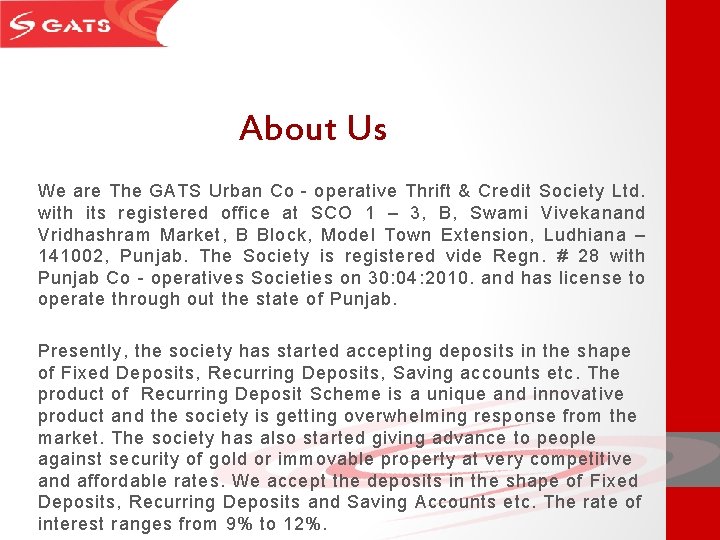 GATS

About Us

We are The GATS Urban Co - operative Thrift & Credit Society Ltd. with its registered office at SCO 1 – 3, B, Swami Vivekanand Vridhashram Market, B Block, Model Town Extension, Ludhiana – 141002, Punjab. The Society is registered vide Regn. # 28 with Punjab Co - operatives Societies on 30:04:2010. and has license to operate through out the state of Punjab.

Presently, the society has started accepting deposits in the shape of Fixed Deposits, Recurring Deposits, Saving accounts etc. The product of Recurring Deposit Scheme is a unique and innovative product and the society is getting overwhelming response from the market. The society has also started giving advance to people against security of gold or immovable property at very competitive and affordable rates. We accept the deposits in the shape of Fixed Deposits, Recurring Deposits and Saving Accounts etc. The rate of interest ranges from 9% to 12%.